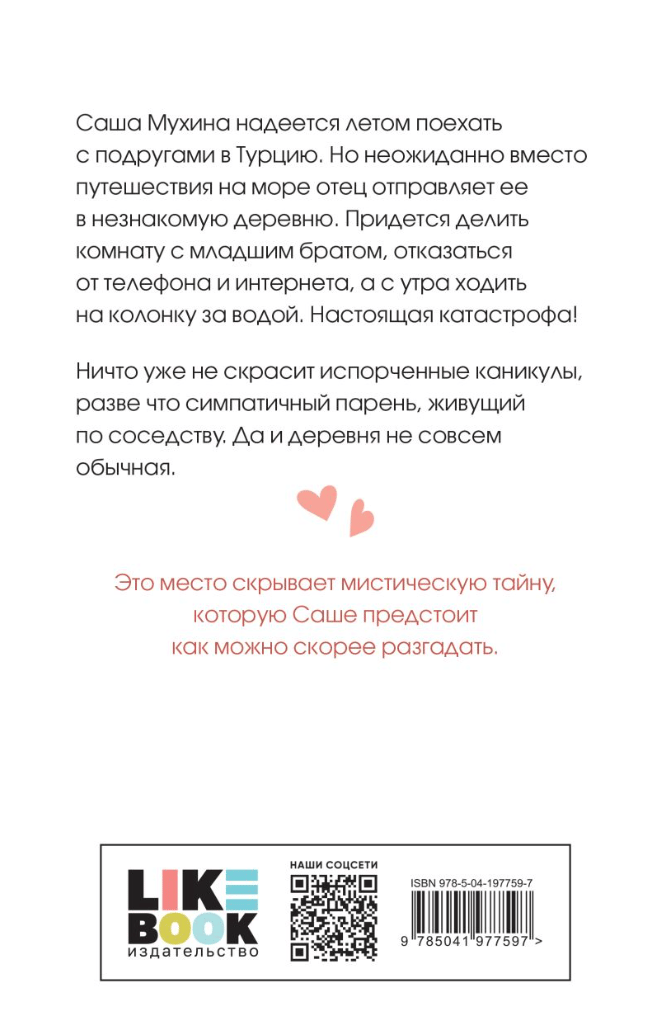 Саша Мухина надеется летом поехать с подругами в Турцию. Но неожиданно вместо путешествия на море отец отправляет ее в незнакомую деревню. Придется делить комнату с младшим братом, отказаться от телефона и интернета, а с утра ходить на колонку за водой. Настоящая катастрофа!

Ничто уже не скрасит испорченные каникулы, разве что симпатичный парень, живущий по соседству. Да и деревня не совсем обычная.

Это место скрывает мистическую тайну, которую Саше предстоит как можно скорее разгадать.

LIKE BOOK
издательство

НАШИ СОЦСЕТИ

ISBN 978-5-04-197759-7

9 785041 977597 >